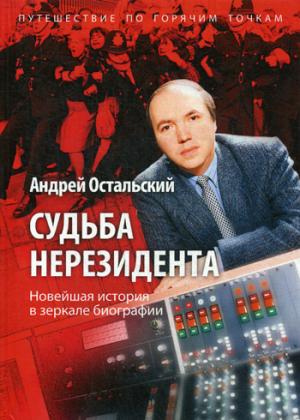 ПУТЕШЕСТВИЕ ПО ГОРЯЧИМ ТОЧКАМ

Андрей Остальский

СУДЬБА НЕРЕЗИДЕНТА

Новейшая история в зеркале биографии